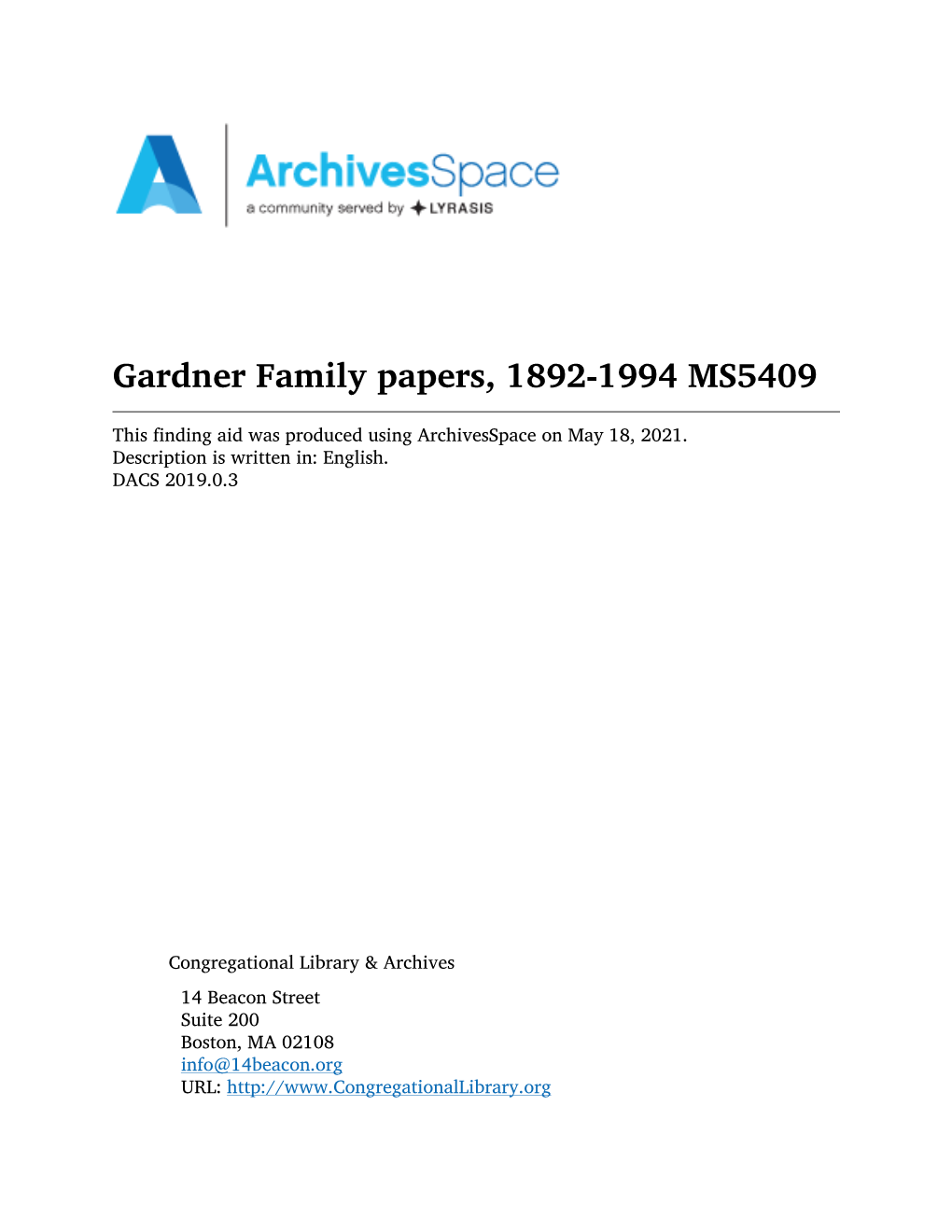 ArchivesSpace
a community served by LYRASIS

Gardner Family papers, 1892-1994 MS5409

This finding aid was produced using ArchivesSpace on May 18, 2021.
Description is written in: English.
DACS 2019.0.3

Congregational Library & Archives

14 Beacon Street
Suite 200
Boston, MA 02108
info@14beacon.org
URL: http://www.CongregationalLibrary.org